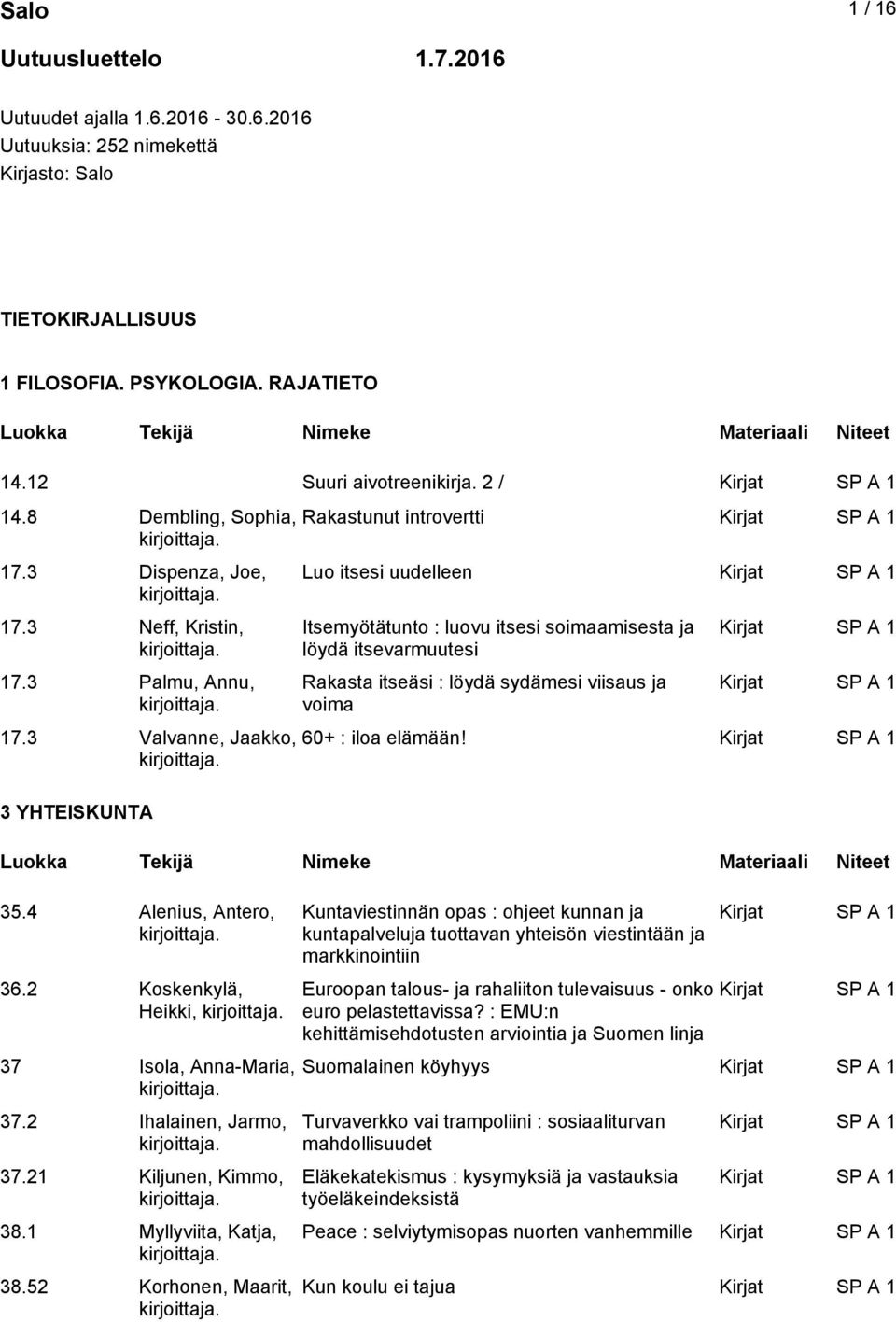 Salo 1 / 16

Uutuusluettelo 1.7.2016

Uutuudet ajalla 1.6.2016 - 30.6.2016
Uutuuksia: 252 nimekettä
Kirjasto: Salo

TIETOKIRJALLISUUS

1 FILOSOFIA. PSYKOLOGIA. RAJATIETO

| Luokka | Tekijä | Nimeke | Materiaali | Niteet |
|---|---|---|---|---|
| 14.12 | | Suuri aivotreenikirja. 2 / | Kirjat | SP A 1 |
| 14.8 | Dembling, Sophia, kirjoittaja. | Rakastunut introvertti | Kirjat | SP A 1 |
| 17.3 | Dispenza, Joe, kirjoittaja. | Luo itsesi uudelleen | Kirjat | SP A 1 |
| 17.3 | Neff, Kristin, kirjoittaja. | Itsemyötätunto : luovu itsesi soimaamisesta ja löydä itsevarmuutesi | Kirjat | SP A 1 |
| 17.3 | Palmu, Annu, kirjoittaja. | Rakasta itseäsi : löydä sydämesi viisaus ja voima | Kirjat | SP A 1 |
| 17.3 | Valvanne, Jaakko, kirjoittaja. | 60+ : iloa elämään! | Kirjat | SP A 1 |

3 YHTEISKUNTA

| Luokka | Tekijä | Nimeke | Materiaali | Niteet |
|---|---|---|---|---|
| 35.4 | Alenius, Antero, kirjoittaja. | Kuntaviestinnän opas : ohjeet kunnan ja kuntapalveluja tuottavan yhteisön viestintään ja markkinointiin | Kirjat | SP A 1 |
| 36.2 | Koskenkylä, Heikki, kirjoittaja. | Euroopan talous- ja rahaliiton tulevaisuus - onko euro pelastettavissa? : EMU:n kehittämisehdotusten arviointia ja Suomen linja | Kirjat | SP A 1 |
| 37 | Isola, Anna-Maria, kirjoittaja. | Suomalainen köyhyys | Kirjat | SP A 1 |
| 37.2 | Ihalainen, Jarmo, kirjoittaja. | Turvaverkko vai trampoliini : sosiaaliturvan mahdollisuudet | Kirjat | SP A 1 |
| 37.21 | Kiljunen, Kimmo, kirjoittaja. | Eläkekatekismus : kysymyksiä ja vastauksia työeläkeindeksistä | Kirjat | SP A 1 |
| 38.1 | Myllyviita, Katja, kirjoittaja. | Peace : selviytymisopas nuorten vanhemmille | Kirjat | SP A 1 |
| 38.52 | Korhonen, Maarit, kirjoittaja. | Kun koulu ei tajua | Kirjat | SP A 1 |